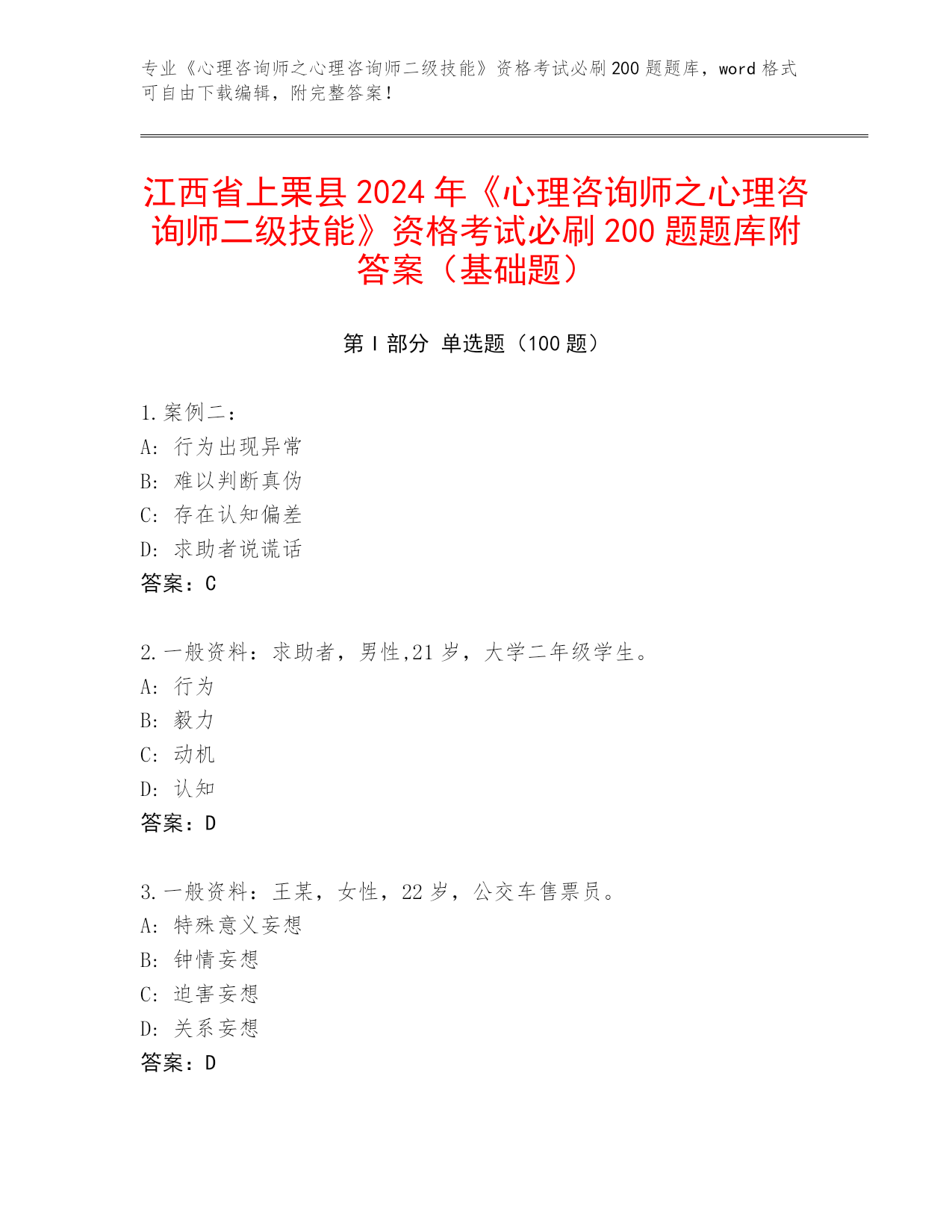 专业《心理咨询师之心理咨询师二级技能》资格考试必刷200题题库，word格式可自由下载编辑，附完整答案！

江西省上栗县2024年《心理咨询师之心理咨询师二级技能》资格考试必刷200题题库附答案（基础题）

第Ⅰ部分 单选题（100题）

1.案例二：
A: 行为出现异常
B: 难以判断真伪
C: 存在认知偏差
D: 求助者说谎话
答案：C

2.一般资料：求助者，男性,21岁，大学二年级学生。
A: 行为
B: 毅力
C: 动机
D: 认知
答案：D

3.一般资料：王某，女性，22岁，公交车售票员。
A: 特殊意义妄想
B: 钟情妄想
C: 迫害妄想
D: 关系妄想
答案：D